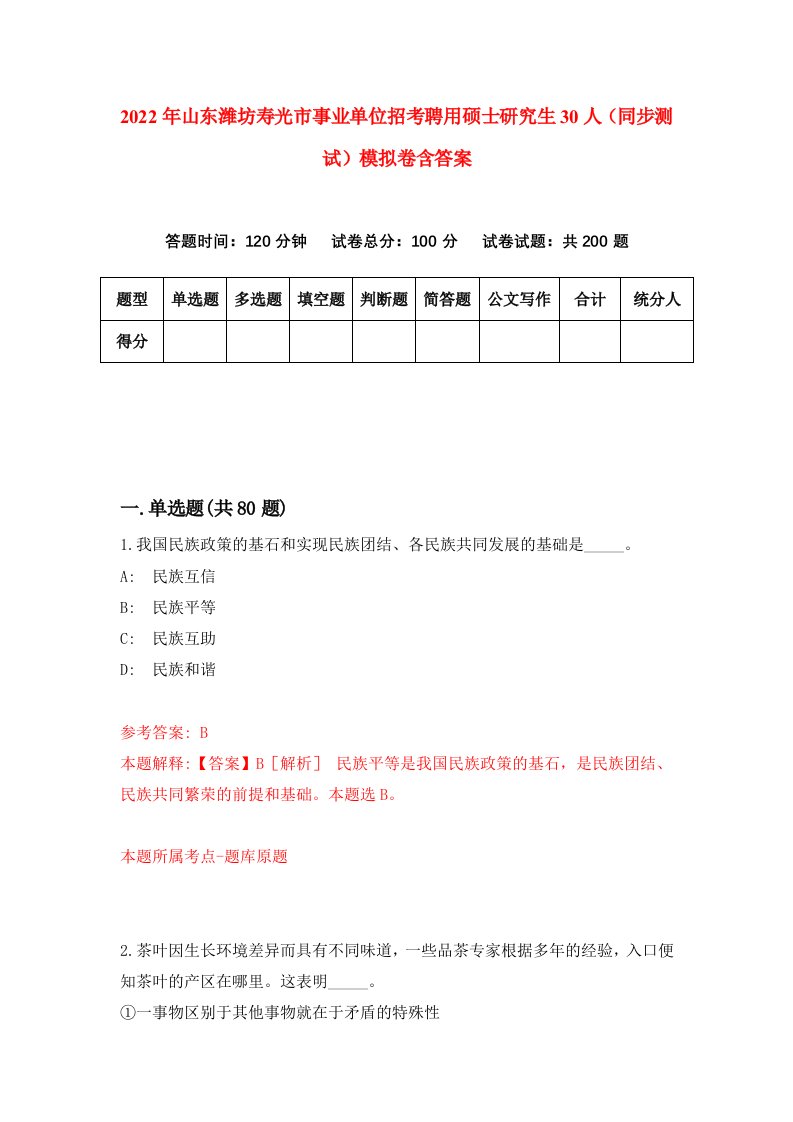 2022年山东潍坊寿光市事业单位招考聘用硕士研究生30人（同步测试）模拟卷含答案

答题时间：120分钟　试卷总分：100分　试卷试题：共200题

| 题型 | 单选题 | 多选题 | 填空题 | 判断题 | 简答题 | 公文写作 | 合计 | 统分人 |
|---|---|---|---|---|---|---|---|---|
| 得分 | | | | | | | | |

一.单选题(共80题)

1.我国民族政策的基石和实现民族团结、各民族共同发展的基础是_____。
A:　民族互信
B:　民族平等
C:　民族互助
D:　民族和谐

参考答案: B
本题解释:【答案】B［解析］ 民族平等是我国民族政策的基石，是民族团结、民族共同繁荣的前提和基础。本题选B。

本题所属考点-题库原题

2.茶叶因生长环境差异而具有不同味道，一些品茶专家根据多年的经验，入口便知茶叶的产区在哪里。这表明_____。
①一事物区别于其他事物就在于矛盾的特殊性